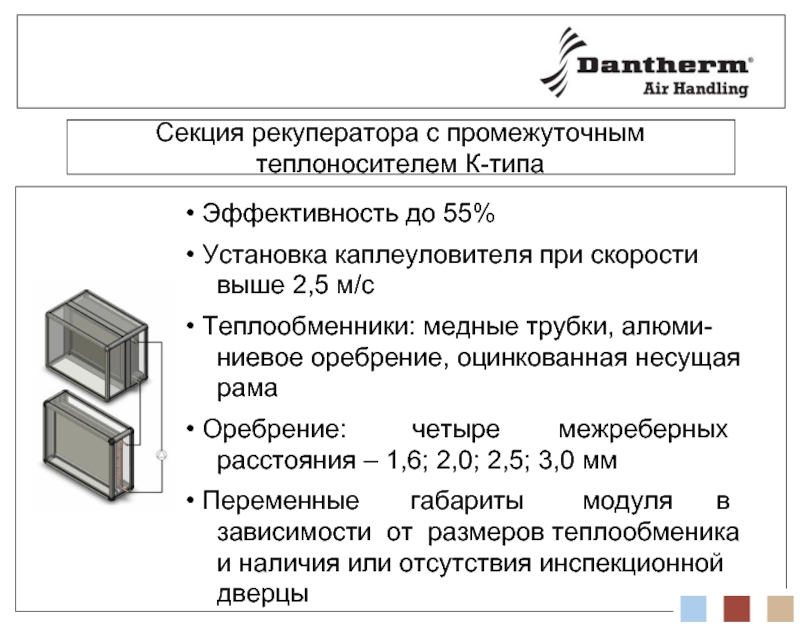 Dantherm®
Air Handling

Секция рекуператора с промежуточным теплоносителем К-типа

• Эффективность до 55%

• Установка каплеуловителя при скорости выше 2,5 м/с

• Теплообменники: медные трубки, алюминиевое оребрение, оцинкованная несущая рама

• Оребрение: четыре межреберных расстояния – 1,6; 2,0; 2,5; 3,0 мм

• Переменные габариты модуля в зависимости от размеров теплообменика и наличия или отсутствия инспекционной дверцы